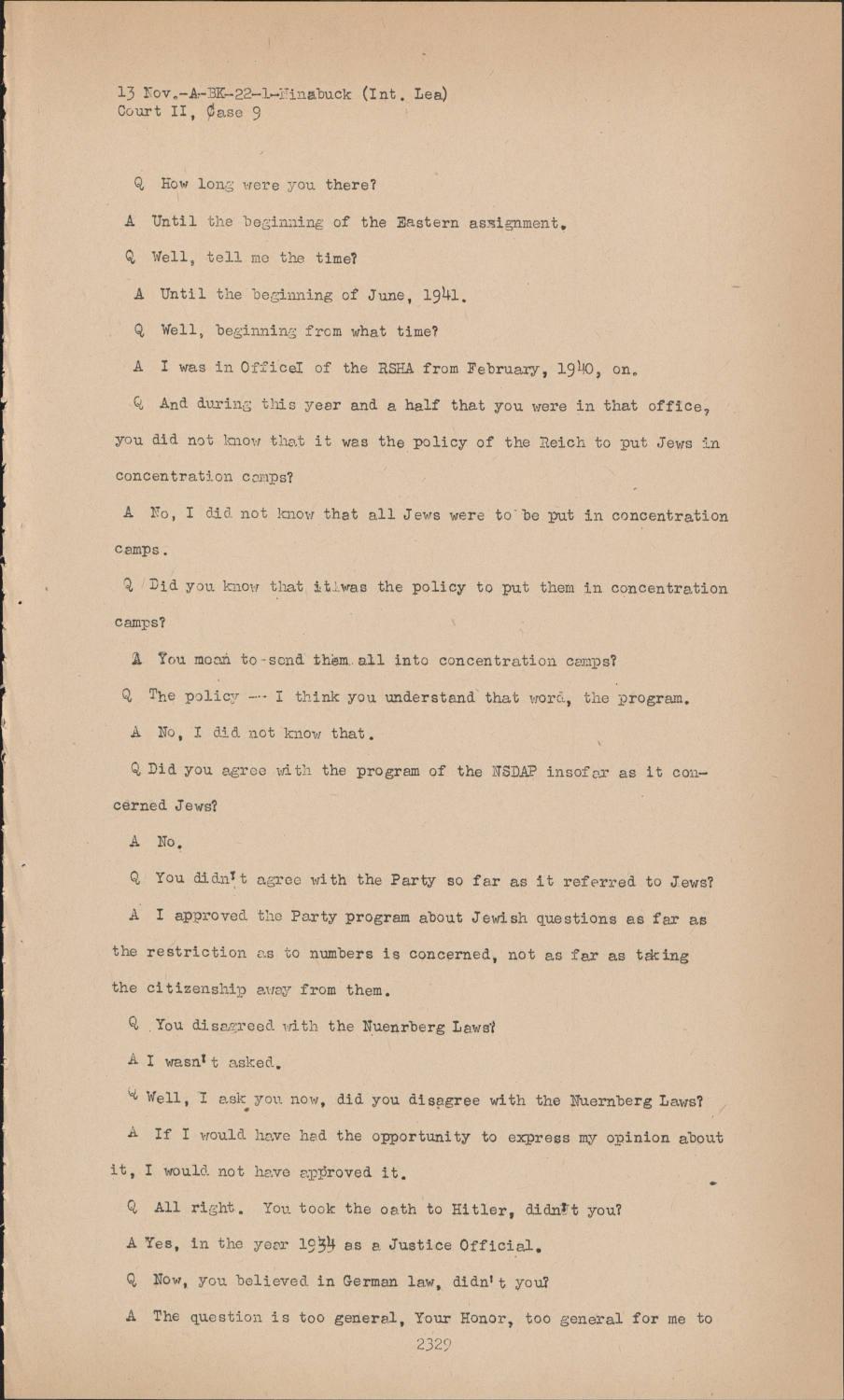 13 Nov.-A-BK-22-1-Ninabuck (Int. Lea)
Court II, Case 9

Q How long were you there?

A Until the beginning of the Eastern assignment.

Q Well, tell me the time?

A Until the beginning of June, 1941.

Q Well, beginning from what time?

A I was in OfficeI of the RSHA from February, 1940, on.

Q And during this year and a half that you were in that office, you did not know that it was the policy of the Reich to put Jews in concentration camps?

A No, I did not know that all Jews were to be put in concentration camps.

Q Did you know that it was the policy to put them in concentration camps?

A You mean to send them all into concentration camps?

Q The policy -- I think you understand that word, the program.

A No, I did not know that.

Q Did you agree with the program of the NSDAP insofar as it concerned Jews?

A No.

Q You didn't agree with the Party so far as it referred to Jews?

A I approved the Party program about Jewish questions as far as the restriction as to numbers is concerned, not as far as taking the citizenship away from them.

Q You disagreed with the Nuenrberg Laws?

A I wasn't asked.

Q Well, I ask you now, did you disagree with the Nuernberg Laws?

A If I would have had the opportunity to express my opinion about it, I would not have approved it.

Q All right. You took the oath to Hitler, didn't you?

A Yes, in the year 1934 as a Justice Official.

Q Now, you believed in German law, didn't you?

A The question is too general, Your Honor, too general for me to

2329